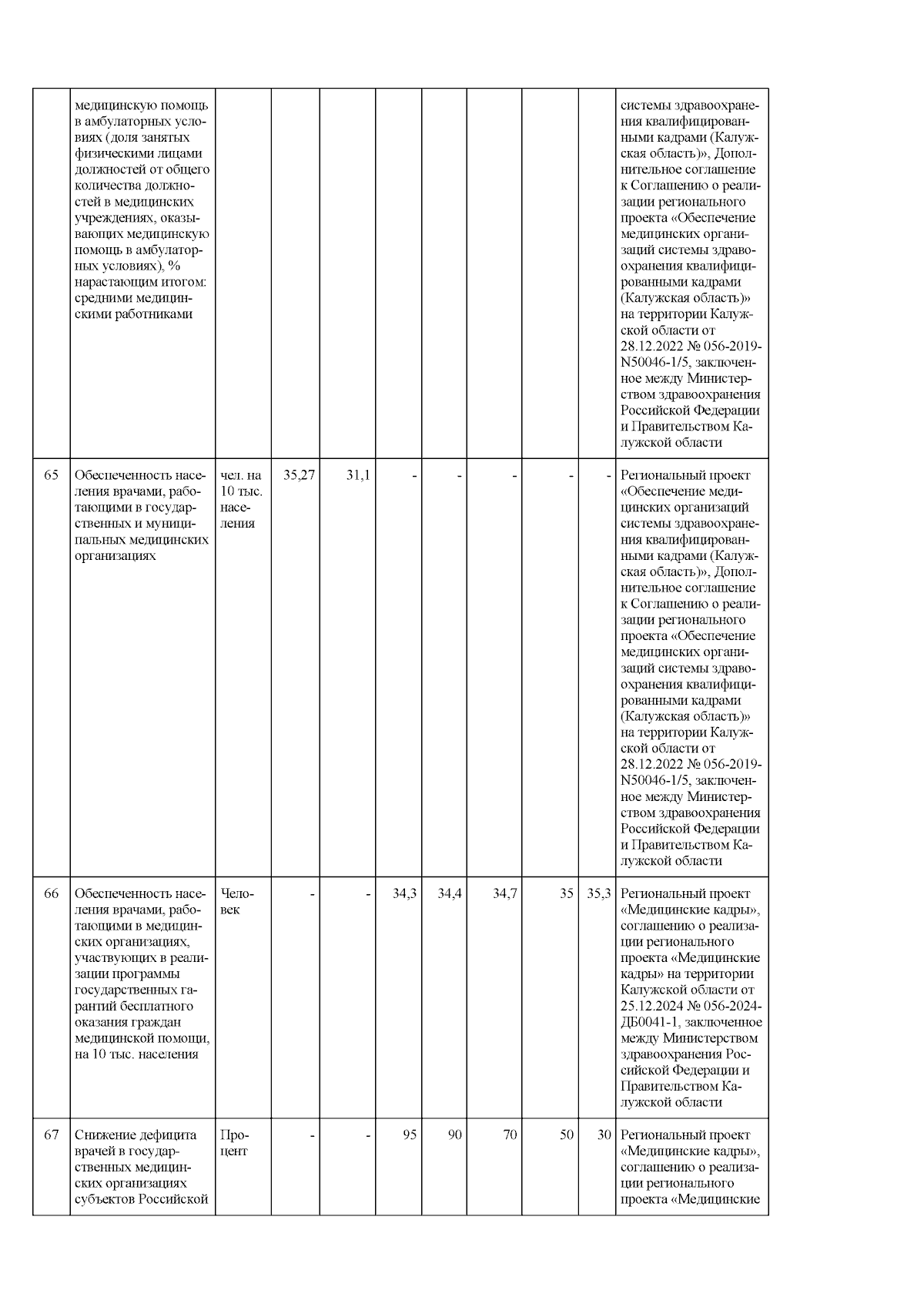 |  |  |  |  |  |  |  |  |  |  |  |
|---|---|---|---|---|---|---|---|---|---|---|
|  | медицинскую помощь в амбулаторных условиях (доля занятых физическими лицами должностей от общего количества должностей в медицинских учреждениях, оказывающих медицинскую помощь в амбулаторных условиях), % нарастающим итогом: средними медицинскими работниками |  |  |  |  |  |  |  |  | системы здравоохранения квалифицированными кадрами (Калужская область)», Дополнительное соглашение к Соглашению о реализации регионального проекта «Обеспечение медицинских организаций системы здравоохранения квалифицированными кадрами (Калужская область)» на территории Калужской области от 28.12.2022 № 056-2019-N50046-1/5, заключенное между Министерством здравоохранения Российской Федерации и Правительством Калужской области |
| 65 | Обеспеченность населения врачами, работающими в государственных и муниципальных медицинских организациях | чел. на 10 тыс. населения | 35,27 | 31,1 | - | - | - | - | - | Региональный проект «Обеспечение медицинских организаций системы здравоохранения квалифицированными кадрами (Калужская область)», Дополнительное соглашение к Соглашению о реализации регионального проекта «Обеспечение медицинских организаций системы здравоохранения квалифицированными кадрами (Калужская область)» на территории Калужской области от 28.12.2022 № 056-2019-N50046-1/5, заключенное между Министерством здравоохранения Российской Федерации и Правительством Калужской области |
| 66 | Обеспеченность населения врачами, работающими в медицинских организациях, участвующих в реализации программы государственных гарантий бесплатного оказания граждан медицинской помощи, на 10 тыс. населения | Человек | - | - | 34,3 | 34,4 | 34,7 | 35 | 35,3 | Региональный проект «Медицинские кадры», соглашению о реализации регионального проекта «Медицинские кадры» на территории Калужской области от 25.12.2024 № 056-2024-ДБ0041-1, заключенное между Министерством здравоохранения Российской Федерации и Правительством Калужской области |
| 67 | Снижение дефицита врачей в государственных медицинских организациях субъектов Российской | Процент | - | - | 95 | 90 | 70 | 50 | 30 | Региональный проект «Медицинские кадры», соглашению о реализации регионального проекта «Медицинские |